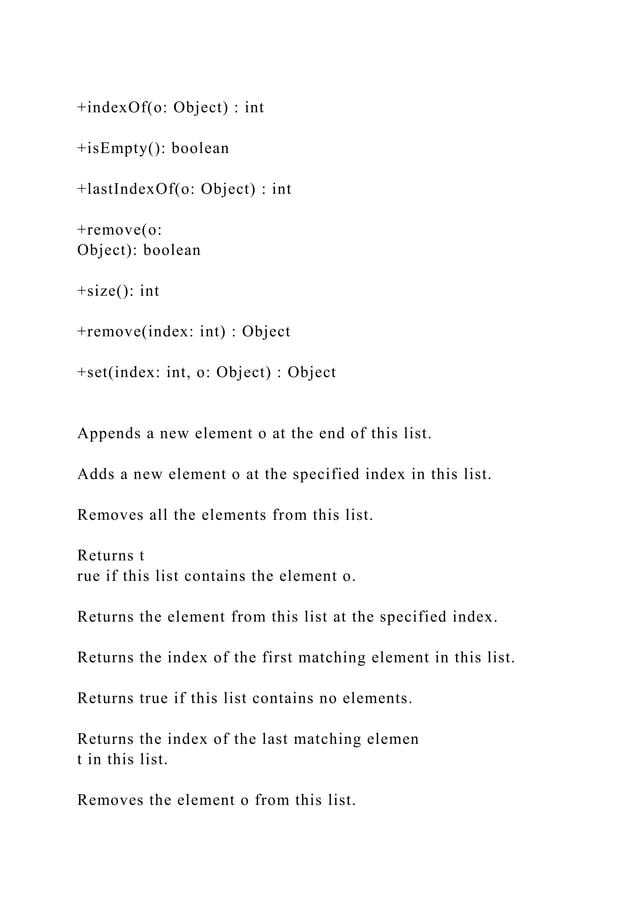 +indexOf(o: Object) : int

+isEmpty(): boolean

+lastIndexOf(o: Object) : int

+remove(o:
Object): boolean

+size(): int

+remove(index: int) : Object

+set(index: int, o: Object) : Object

Appends a new element o at the end of this list.

Adds a new element o at the specified index in this list.

Removes all the elements from this list.

Returns t
rue if this list contains the element o.

Returns the element from this list at the specified index.

Returns the index of the first matching element in this list.

Returns true if this list contains no elements.

Returns the index of the last matching elemen
t in this list.

Removes the element o from this list.